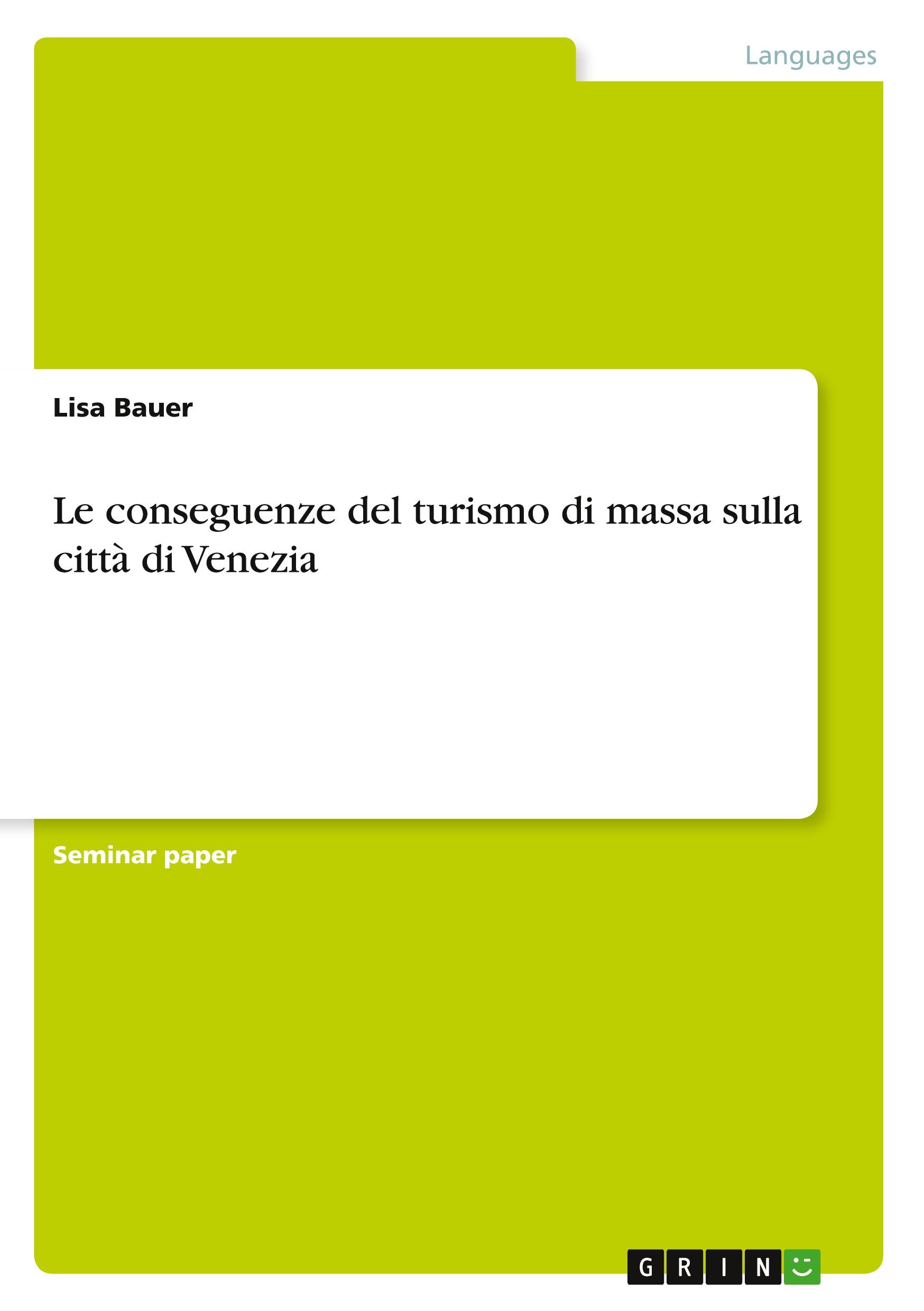 Languages

Lisa Bauer

Le conseguenze del turismo di massa sulla città di Venezia

Seminar paper

GRIN